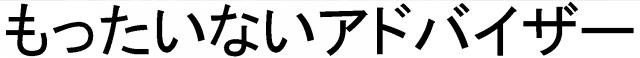 もったいないアドバイザー